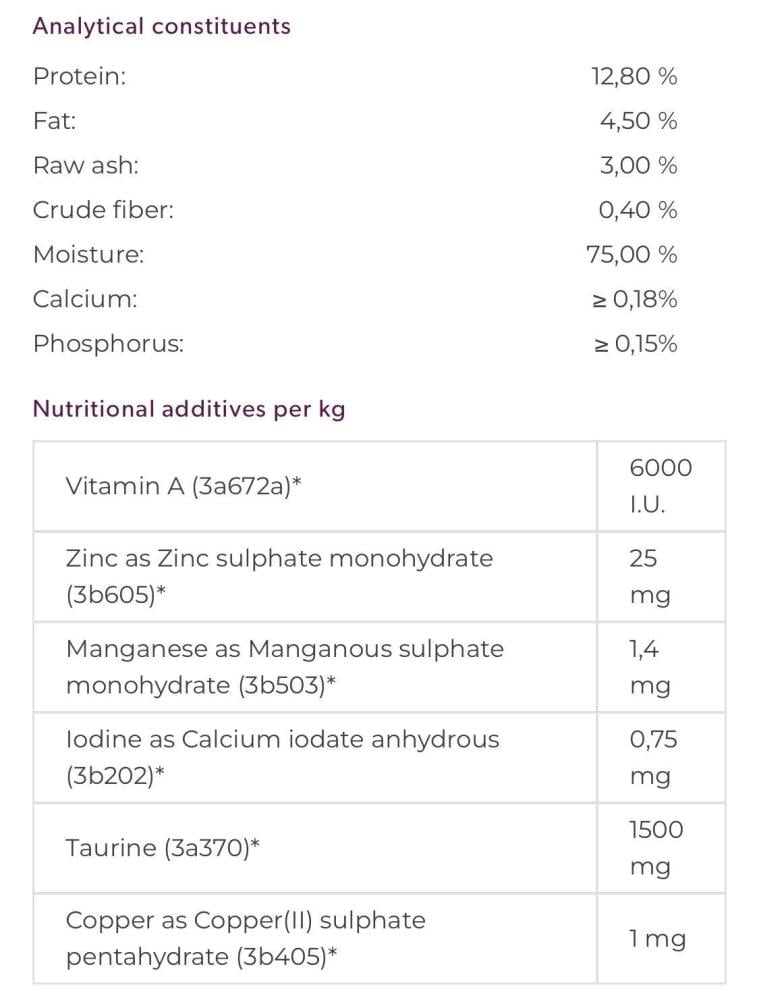 Analytical constituents

| | |
|---|---|
| Protein: | 12,80 % |
| Fat: | 4,50 % |
| Raw ash: | 3,00 % |
| Crude fiber: | 0,40 % |
| Moisture: | 75,00 % |
| Calcium: | ≥ 0,18% |
| Phosphorus: | ≥ 0,15% |

Nutritional additives per kg

| | |
|---|---|
| Vitamin A (3a672a)* | 6000 I.U. |
| Zinc as Zinc sulphate monohydrate (3b605)* | 25 mg |
| Manganese as Manganous sulphate monohydrate (3b503)* | 1,4 mg |
| Iodine as Calcium iodate anhydrous (3b202)* | 0,75 mg |
| Taurine (3a370)* | 1500 mg |
| Copper as Copper(II) sulphate pentahydrate (3b405)* | 1 mg |